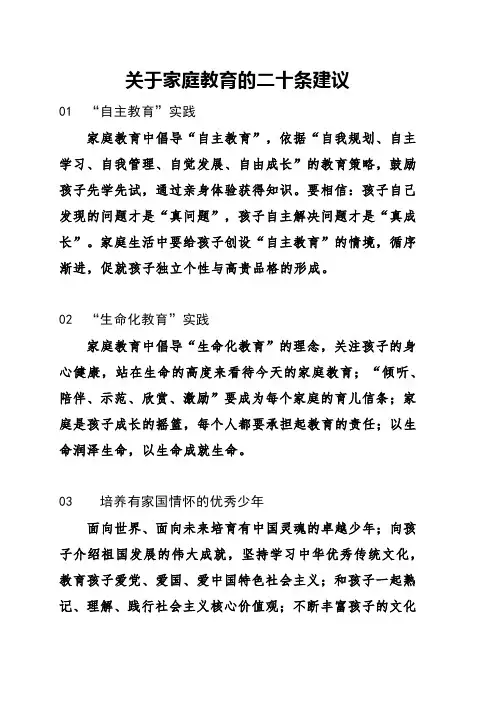 关于家庭教育的二十条建议

01　“自主教育”实践

家庭教育中倡导“自主教育”，依据“自我规划、自主学习、自我管理、自觉发展、自由成长”的教育策略，鼓励孩子先学先试，通过亲身体验获得知识。要相信：孩子自己发现的问题才是“真问题”，孩子自主解决问题才是“真成长”。家庭生活中要给孩子创设“自主教育”的情境，循序渐进，促就孩子独立个性与高贵品格的形成。

02　“生命化教育”实践

家庭教育中倡导“生命化教育”的理念，关注孩子的身心健康，站在生命的高度来看待今天的家庭教育；“倾听、陪伴、示范、欣赏、激励”要成为每个家庭的育儿信条；家庭是孩子成长的摇篮，每个人都要承担起教育的责任；以生命润泽生命，以生命成就生命。

03　培养有家国情怀的优秀少年

面向世界、面向未来培育有中国灵魂的卓越少年；向孩子介绍祖国发展的伟大成就，坚持学习中华优秀传统文化，教育孩子爱党、爱国、爱中国特色社会主义；和孩子一起熟记、理解、践行社会主义核心价值观；不断丰富孩子的文化